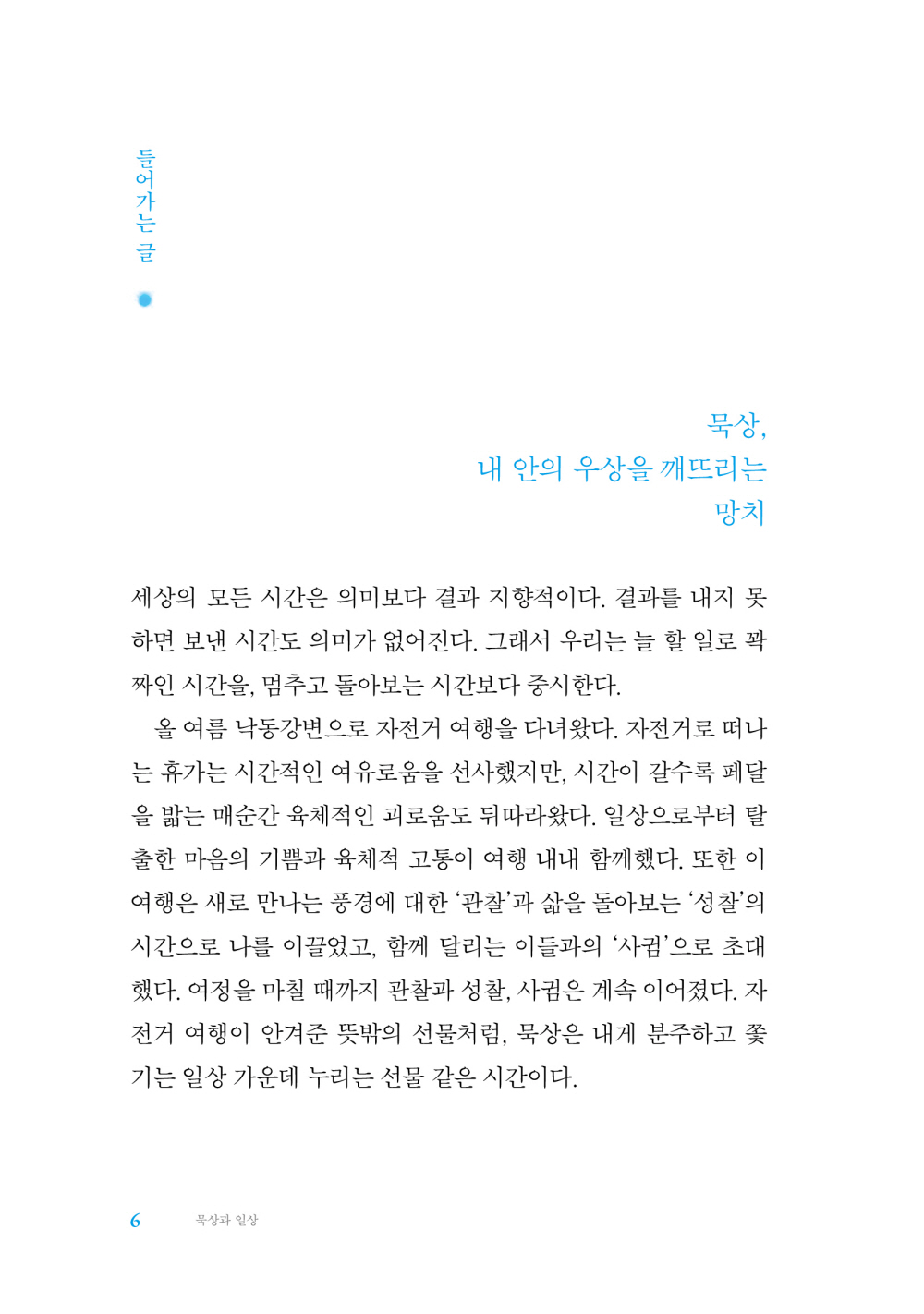 들어가는 글

묵상,
내 안의 우상을 깨뜨리는
망치

세상의 모든 시간은 의미보다 결과 지향적이다. 결과를 내지 못하면 보낸 시간도 의미가 없어진다. 그래서 우리는 늘 할 일로 꽉 짜인 시간을, 멈추고 돌아보는 시간보다 중시한다.

올 여름 낙동강변으로 자전거 여행을 다녀왔다. 자전거로 떠나는 휴가는 시간적인 여유로움을 선사했지만, 시간이 갈수록 페달을 밟는 매순간 육체적인 괴로움도 뒤따라왔다. 일상으로부터 탈출한 마음의 기쁨과 육체적 고통이 여행 내내 함께했다. 또한 이 여행은 새로 만나는 풍경에 대한 '관찰'과 삶을 돌아보는 '성찰'의 시간으로 나를 이끌었고, 함께 달리는 이들과의 '사귐'으로 초대했다. 여정을 마칠 때까지 관찰과 성찰, 사귐은 계속 이어졌다. 자전거 여행이 안겨준 뜻밖의 선물처럼, 묵상은 내게 분주하고 쫓기는 일상 가운데 누리는 선물 같은 시간이다.

6 묵상과 일상